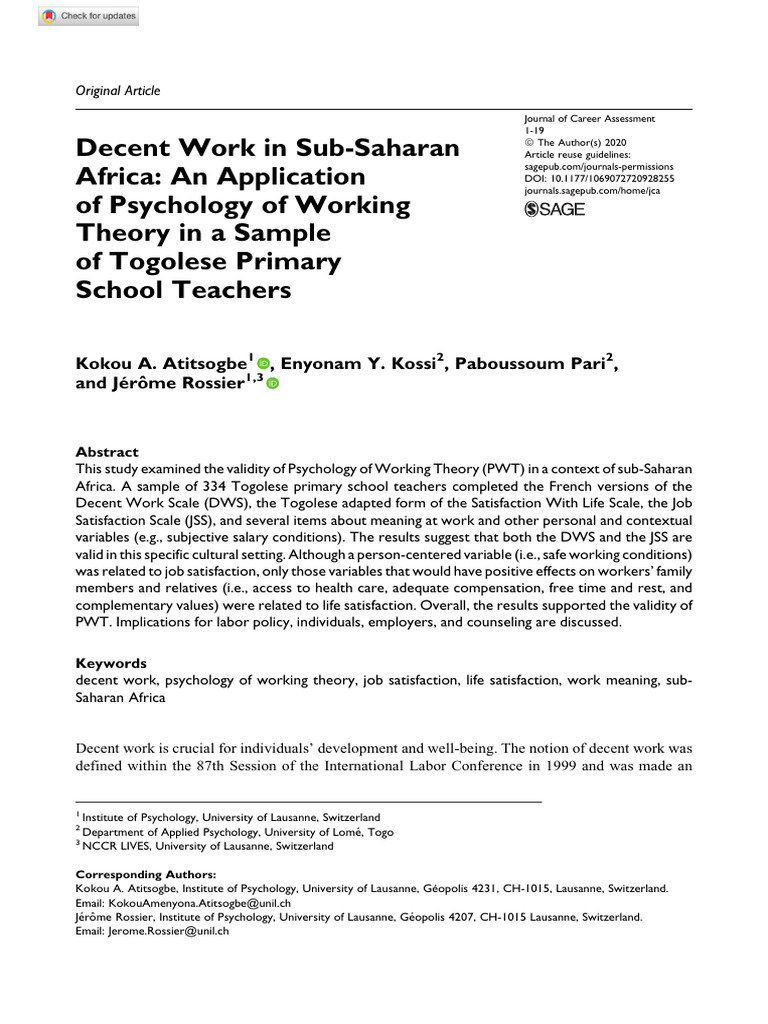 Check for updates

Original Article

Decent Work in Sub-Saharan Africa: An Application of Psychology of Working Theory in a Sample of Togolese Primary School Teachers

Journal of Career Assessment
1-19
© The Author(s) 2020
Article reuse guidelines:
sagepub.com/journals-permissions
DOI: 10.1177/1069072720928255
journals.sagepub.com/home/jca
SAGE

Kokou A. Atitsogbe$^1$, Enyonam Y. Kossi$^2$, Paboussoum Pari$^2$, and Jérôme Rossier$^{1,3}$

Abstract
This study examined the validity of Psychology of Working Theory (PWT) in a context of sub-Saharan Africa. A sample of 334 Togolese primary school teachers completed the French versions of the Decent Work Scale (DWS), the Togolese adapted form of the Satisfaction With Life Scale, the Job Satisfaction Scale (JSS), and several items about meaning at work and other personal and contextual variables (e.g., subjective salary conditions). The results suggest that both the DWS and the JSS are valid in this specific cultural setting. Although a person-centered variable (i.e., safe working conditions) was related to job satisfaction, only those variables that would have positive effects on workers' family members and relatives (i.e., access to health care, adequate compensation, free time and rest, and complementary values) were related to life satisfaction. Overall, the results supported the validity of PWT. Implications for labor policy, individuals, employers, and counseling are discussed.

Keywords
decent work, psychology of working theory, job satisfaction, life satisfaction, work meaning, sub-Saharan Africa

Decent work is crucial for individuals' development and well-being. The notion of decent work was defined within the 87th Session of the International Labor Conference in 1999 and was made an

$^1$ Institute of Psychology, University of Lausanne, Switzerland
$^2$ Department of Applied Psychology, University of Lomé, Togo
$^3$ NCCR LIVES, University of Lausanne, Switzerland

Corresponding Authors:
Kokou A. Atitsogbe, Institute of Psychology, University of Lausanne, Géopolis 4231, CH-1015, Lausanne, Switzerland.
Email: KokouAmenyona.Atitsogbe@unil.ch
Jérôme Rossier, Institute of Psychology, University of Lausanne, Géopolis 4207, CH-1015 Lausanne, Switzerland.
Email: Jerome.Rossier@unil.ch